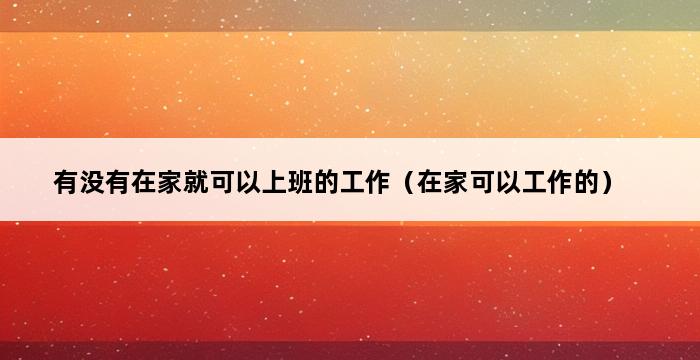 有没有在家就可以上班的工作（在家可以工作的）